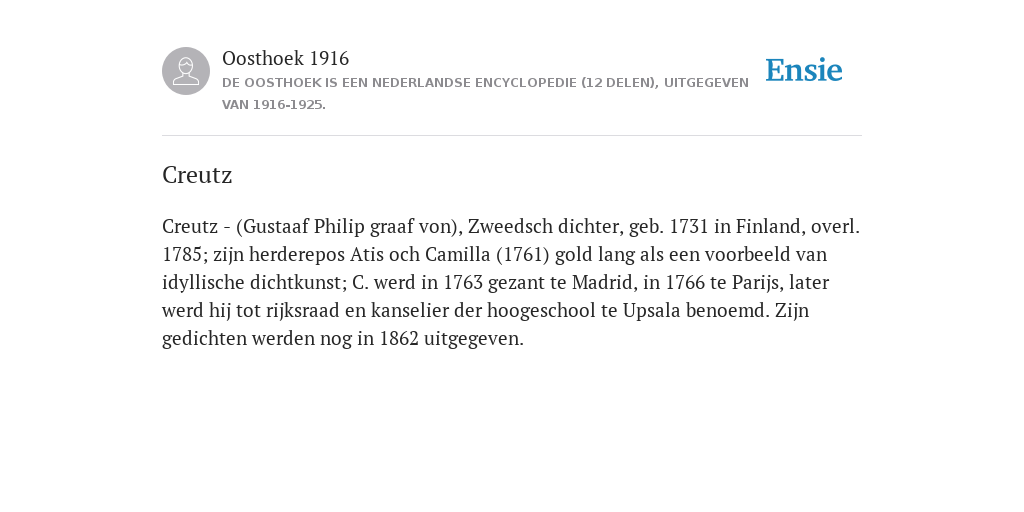 Oosthoek 1916
DE OOSTHOEK IS EEN NEDERLANDSE ENCYCLOPEDIE (12 DELEN), UITGEGEVEN VAN 1916-1925.

Ensie

Creutz

Creutz - (Gustaaf Philip graaf von), Zweedsch dichter, geb. 1731 in Finland, overl. 1785; zijn herderepos Atis och Camilla (1761) gold lang als een voorbeeld van idyllische dichtkunst; C. werd in 1763 gezant te Madrid, in 1766 te Parijs, later werd hij tot rijksraad en kanselier der hoogeschool te Upsala benoemd. Zijn gedichten werden nog in 1862 uitgegeven.